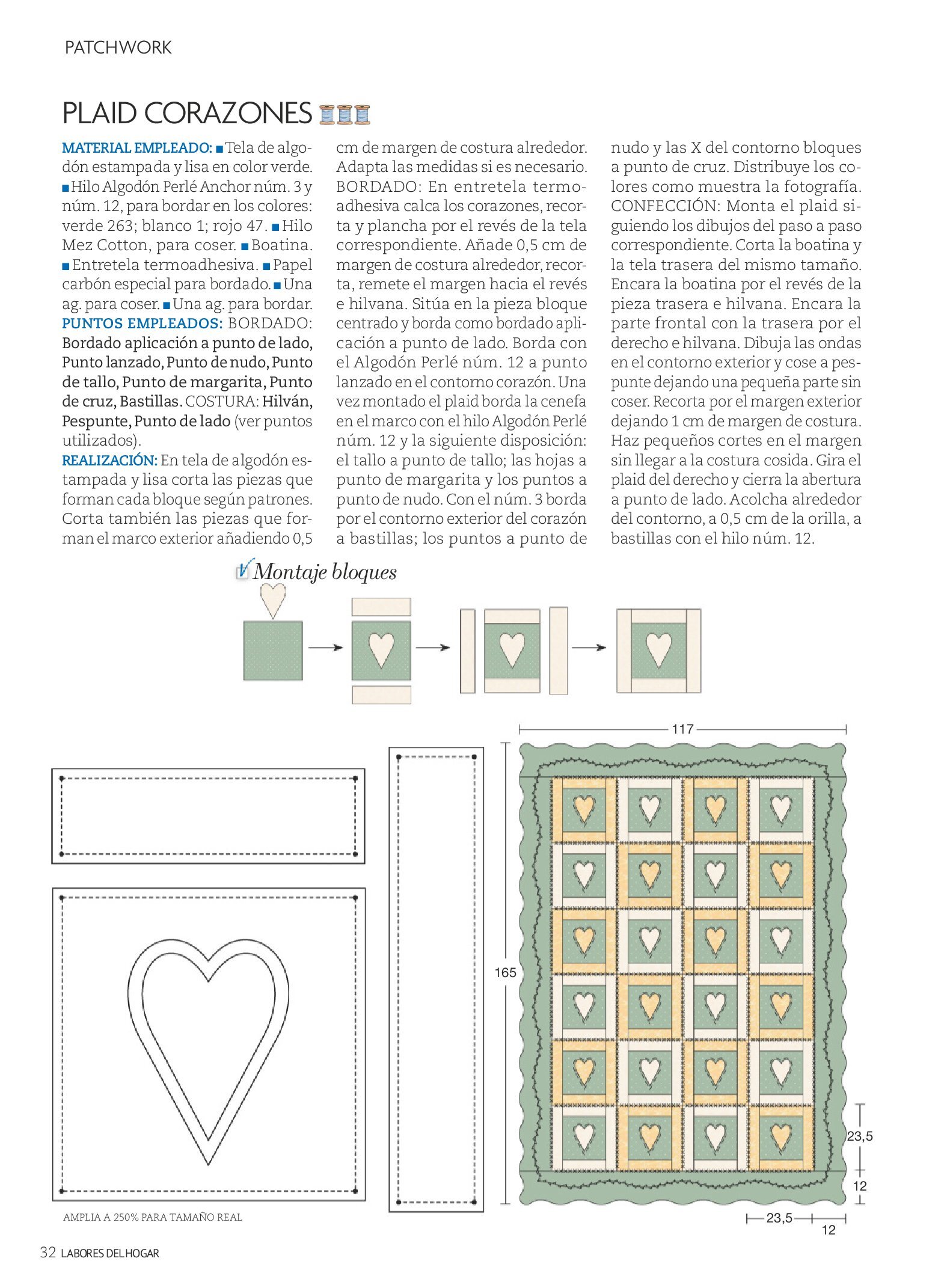 PATCHWORK

PLAID CORAZONES

MATERIAL EMPLEADO: ■ Tela de algodón estampada y lisa en color verde. ■ Hilo Algodón Perlé Anchor núm. 3 y núm. 12, para bordar en los colores: verde 263; blanco 1; rojo 47. ■ Hilo Mez Cotton, para coser. ■ Boatina. ■ Entretela termoadhesiva. ■ Papel carbón especial para bordado. ■ Una ag. para coser. ■ Una ag. para bordar.
PUNTOS EMPLEADOS: BORDADO: Bordado aplicación a punto de lado, Punto lanzado, Punto de nudo, Punto de tallo, Punto de margarita, Punto de cruz, Bastillas. COSTURA: Hilván, Pespunte, Punto de lado (ver puntos utilizados).
REALIZACIÓN: En tela de algodón estampada y lisa corta las piezas que forman cada bloque según patrones. Corta también las piezas que forman el marco exterior añadiendo 0,5 cm de margen de costura alrededor. Adapta las medidas si es necesario. BORDADO: En entretela termoadhesiva calca los corazones, recorta y plancha por el revés de la tela correspondiente. Añade 0,5 cm de margen de costura alrededor, recorta, remete el margen hacia el revés e hilvana. Sitúa en la pieza bloque centrado y borda como bordado aplicación a punto de lado. Borda con el Algodón Perlé núm. 12 a punto lanzado en el contorno corazón. Una vez montado el plaid borda la cenefa en el marco con el hilo Algodón Perlé núm. 12 y la siguiente disposición: el tallo a punto de tallo; las hojas a punto de margarita y los puntos a punto de nudo. Con el núm. 3 borda por el contorno exterior del corazón a bastillas; los puntos a punto de nudo y las X del contorno bloques a punto de cruz. Distribuye los colores como muestra la fotografía. CONFECCIÓN: Monta el plaid siguiendo los dibujos del paso a paso correspondiente. Corta la boatina y la tela trasera del mismo tamaño. Encara la boatina por el revés de la pieza trasera e hilvana. Encara la parte frontal con la trasera por el derecho e hilvana. Dibuja las ondas en el contorno exterior y cose a pespunte dejando una pequeña parte sin coser. Recorta por el margen exterior dejando 1 cm de margen de costura. Haz pequeños cortes en el margen sin llegar a la costura cosida. Gira el plaid del derecho y cierra la abertura a punto de lado. Acolcha alrededor del contorno, a 0,5 cm de la orilla, a bastillas con el hilo núm. 12.

Montaje bloques

117
165
23,5
12
23,5
12

AMPLIA A 250% PARA TAMAÑO REAL

32 LABORES DEL HOGAR